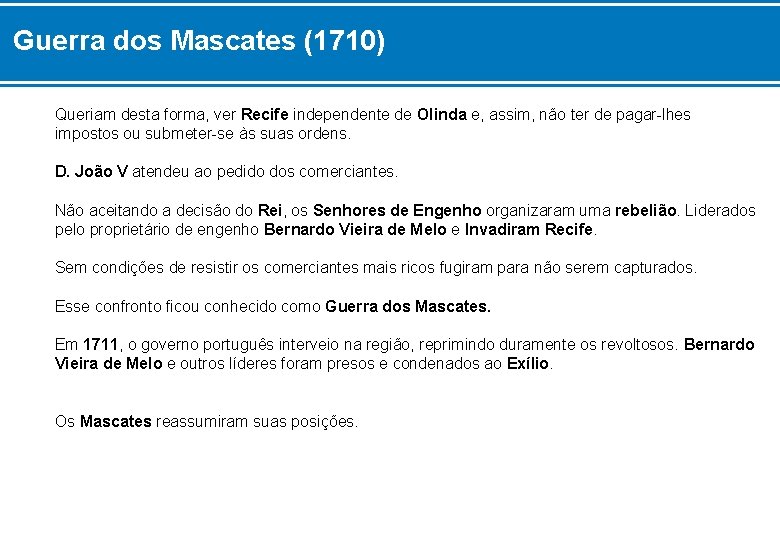 Guerra dos Mascates (1710)

Queriam desta forma, ver Recife independente de Olinda e, assim, não ter de pagar-lhes impostos ou submeter-se às suas ordens.

D. João V atendeu ao pedido dos comerciantes.

Não aceitando a decisão do Rei, os Senhores de Engenho organizaram uma rebelião. Liderados pelo proprietário de engenho Bernardo Vieira de Melo e Invadiram Recife.

Sem condições de resistir os comerciantes mais ricos fugiram para não serem capturados.

Esse confronto ficou conhecido como Guerra dos Mascates.

Em 1711, o governo português interveio na região, reprimindo duramente os revoltosos. Bernardo Vieira de Melo e outros líderes foram presos e condenados ao Exílio.

Os Mascates reassumiram suas posições.